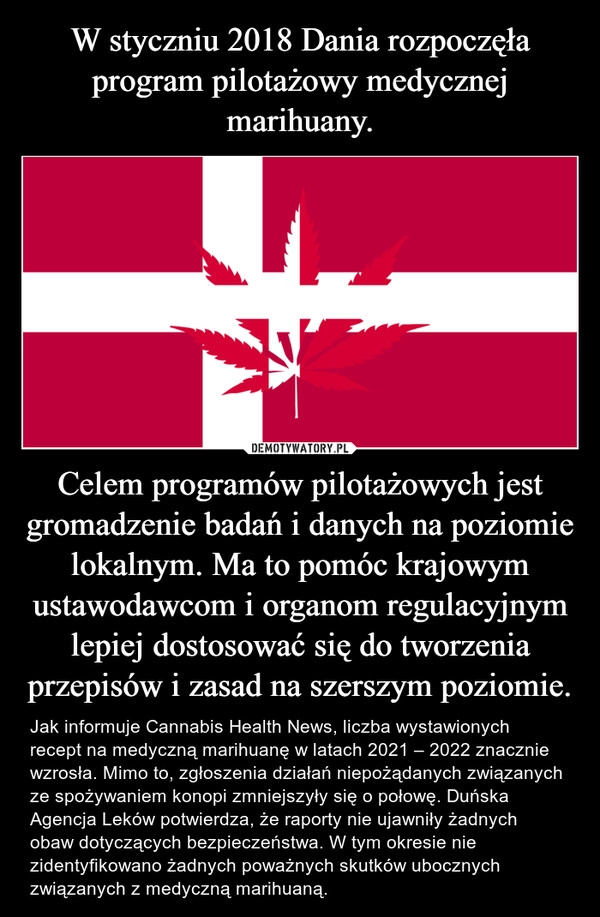 W styczniu 2018 Dania rozpoczęła program pilotażowy medycznej marihuany.

DEMOTYWATORY.PL

Celem programów pilotażowych jest gromadzenie badań i danych na poziomie lokalnym. Ma to pomóc krajowym ustawodawcom i organom regulacyjnym lepiej dostosować się do tworzenia przepisów i zasad na szerszym poziomie.

Jak informuje Cannabis Health News, liczba wystawionych recept na medyczną marihuanę w latach 2021 – 2022 znacznie wzrosła. Mimo to, zgłoszenia działań niepożądanych związanych ze spożywaniem konopi zmniejszyły się o połowę. Duńska Agencja Leków potwierdza, że raporty nie ujawniły żadnych obaw dotyczących bezpieczeństwa. W tym okresie nie zidentyfikowano żadnych poważnych skutków ubocznych związanych z medyczną marihuaną.